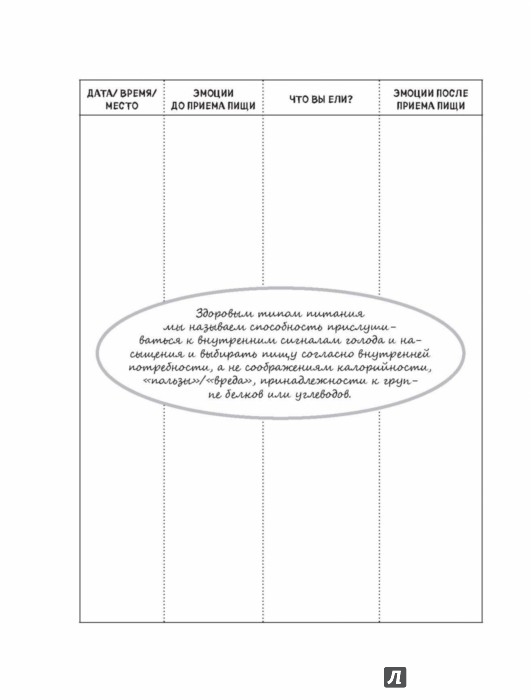 | ДАТА/ ВРЕМЯ/ МЕСТО | ЭМОЦИИ ДО ПРИЕМА ПИЩИ | ЧТО ВЫ ЕЛИ? | ЭМОЦИИ ПОСЛЕ ПРИЕМА ПИЩИ |
|---|---|---|---|
| | | | |

Здоровым типом питания мы называем способность прислушиваться к внутренним сигналам голода и насыщения и выбирать пищу согласно внутренней потребности, а не соображениям калорийности, «пользы»/«вреда», принадлежности к группе белков или углеводов.

Л